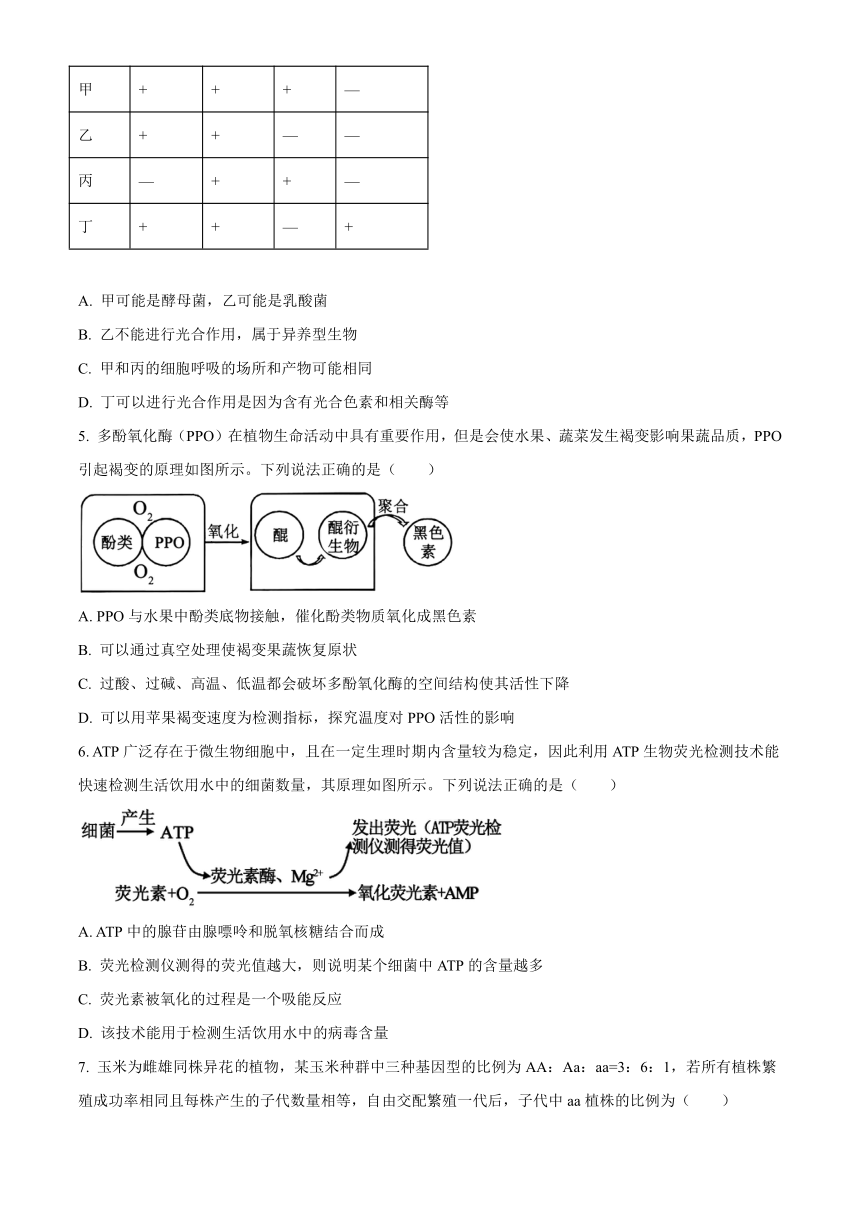 | 甲 | + | + | + | — |
|---|---|---|---|---|
| 乙 | + | + | — | — |
| 丙 | — | + | + | — |
| 丁 | + | + | — | + |

A. 甲可能是酵母菌，乙可能是乳酸菌

B. 乙不能进行光合作用，属于异养型生物

C. 甲和丙的细胞呼吸的场所和产物可能相同

D. 丁可以进行光合作用是因为含有光合色素和相关酶等

5. 多酚氧化酶（PPO）在植物生命活动中具有重要作用，但是会使水果、蔬菜发生褐变影响果蔬品质，PPO 引起褐变的原理如图所示。下列说法正确的是（　　）

$O_2$ 酚类 PPO $O_2$ 氧化 醌 醌衍生物 聚合 黑色素

A. PPO 与水果中酚类底物接触，催化酚类物质氧化成黑色素

B. 可以通过真空处理使褐变果蔬恢复原状

C. 过酸、过碱、高温、低温都会破坏多酚氧化酶的空间结构使其活性下降

D. 可以用苹果褐变速度为检测指标，探究温度对 PPO 活性的影响

6. ATP 广泛存在于微生物细胞中，且在一定生理时期内含量较为稳定，因此利用 ATP 生物荧光检测技术能快速检测生活饮用水中的细菌数量，其原理如图所示。下列说法正确的是（　　）

细菌 产生 ATP 荧光素酶、$Mg^{2+}$ 发出荧光（ATP荧光检测仪测得荧光值）
荧光素+$O_2$ 氧化荧光素+AMP

A. ATP 中的腺苷由腺嘌呤和脱氧核糖结合而成

B. 荧光检测仪测得的荧光值越大，则说明某个细菌中 ATP 的含量越多

C. 荧光素被氧化的过程是一个吸能反应

D. 该技术能用于检测生活饮用水中的病毒含量

7. 玉米为雌雄同株异花的植物，某玉米种群中三种基因型的比例为 AA：Aa：aa=3：6：1，若所有植株繁殖成功率相同且每株产生的子代数量相等，自由交配繁殖一代后，子代中 aa 植株的比例为（　　）